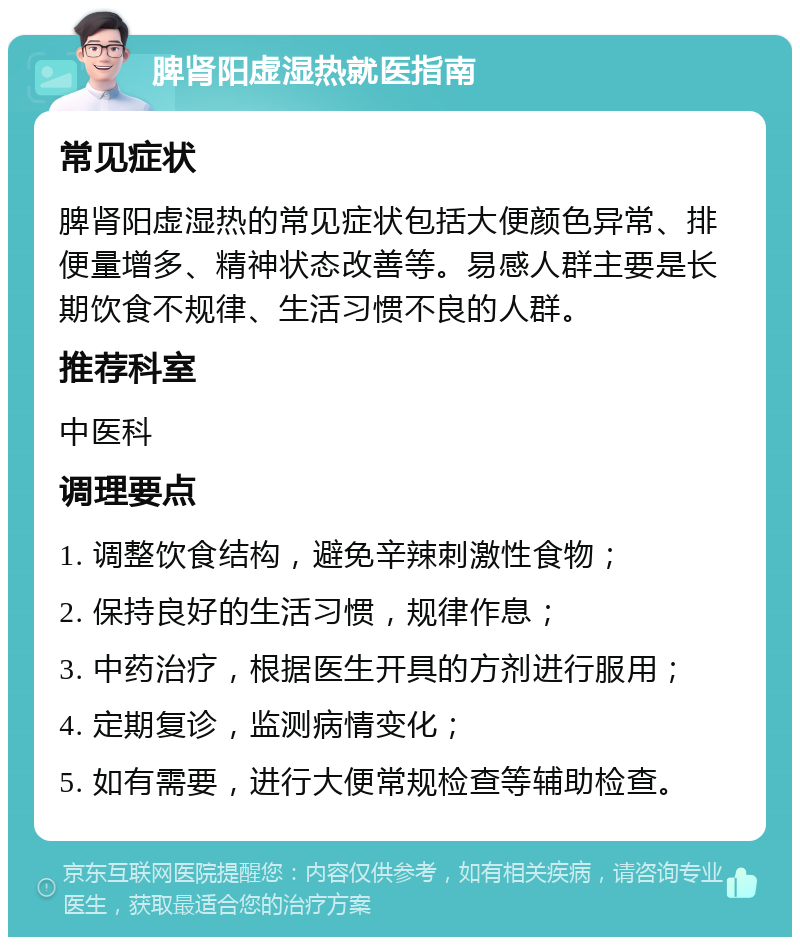 脾肾阳虚湿热就医指南

常见症状

脾肾阳虚湿热的常见症状包括大便颜色异常、排便量增多、精神状态改善等。易感人群主要是长期饮食不规律、生活习惯不良的人群。

推荐科室

中医科

调理要点

1. 调整饮食结构，避免辛辣刺激性食物；

2. 保持良好的生活习惯，规律作息；

3. 中药治疗，根据医生开具的方剂进行服用；

4. 定期复诊，监测病情变化；

5. 如有需要，进行大便常规检查等辅助检查。

京东互联网医院提醒您：内容仅供参考，如有相关疾病，请咨询专业医生，获取最适合您的治疗方案